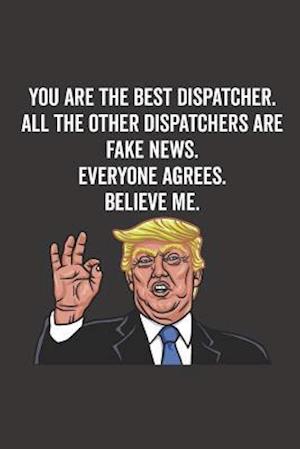 YOU ARE THE BEST DISPATCHER. ALL THE OTHER DISPATCHERS ARE FAKE NEWS.
EVERYONE AGREES.
BELIEVE ME.